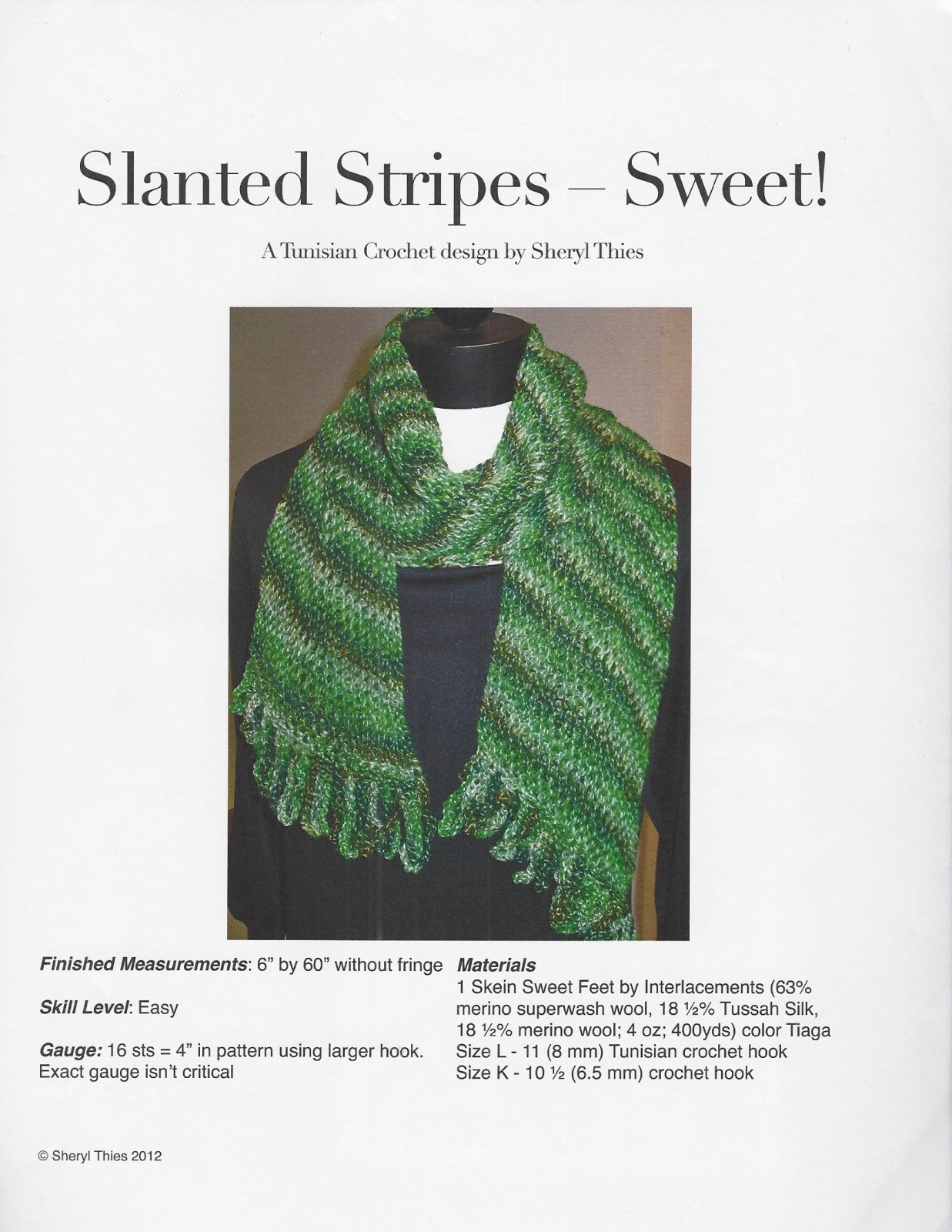 Slanted Stripes – Sweet!

A Tunisian Crochet design by Sheryl Thies

Finished Measurements: 6" by 60" without fringe

Skill Level: Easy

Gauge: 16 sts = 4" in pattern using larger hook. Exact gauge isn't critical

Materials
1 Skein Sweet Feet by Interlacements (63% merino superwash wool, 18 ½% Tussah Silk, 18 ½% merino wool; 4 oz; 400yds) color Tiaga
Size L - 11 (8 mm) Tunisian crochet hook
Size K - 10 ½ (6.5 mm) crochet hook

© Sheryl Thies 2012